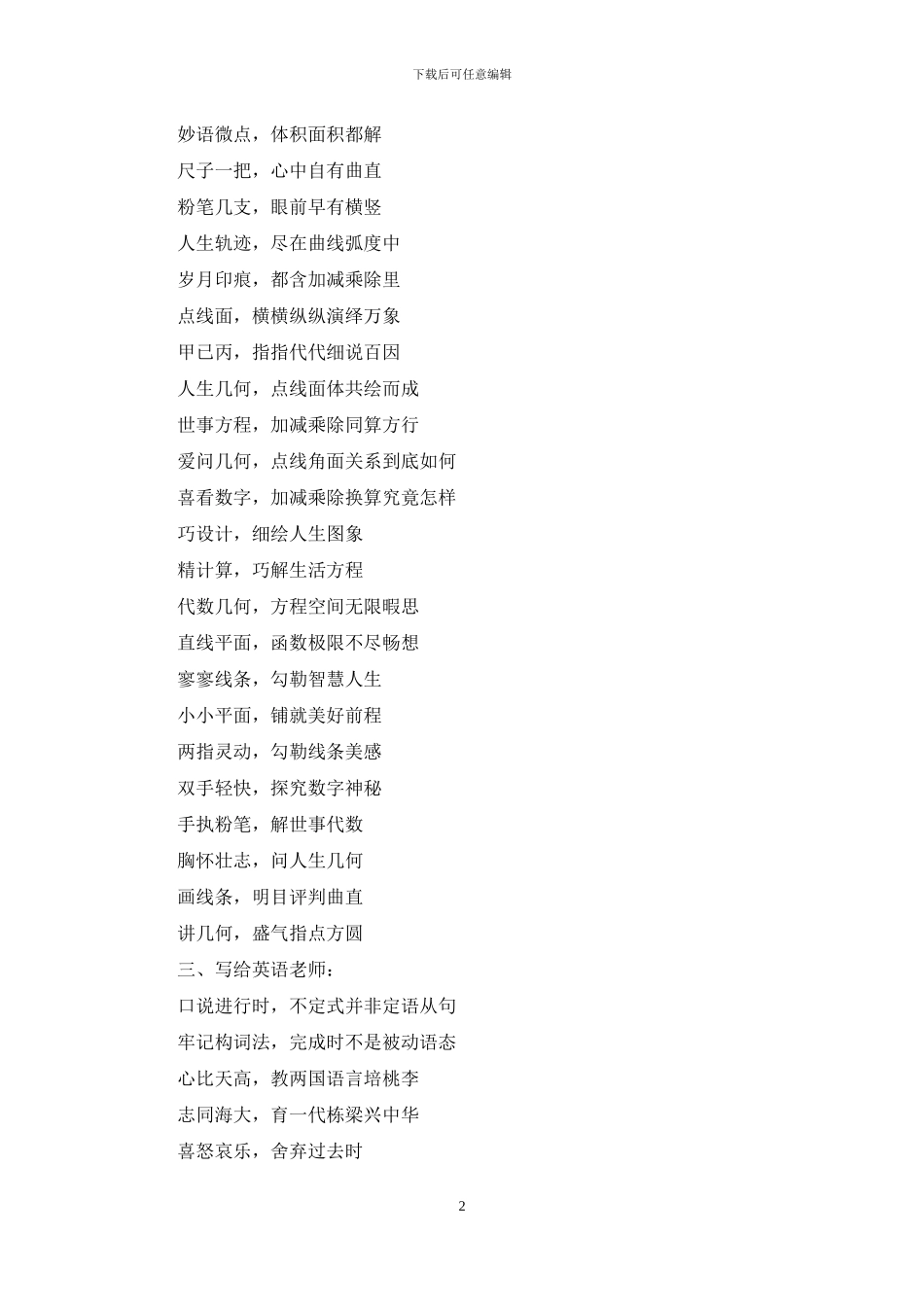 下载后可任意编辑

妙语微点，体积面积都解

尺子一把，心中自有曲直

粉笔几支，眼前早有横竖

人生轨迹，尽在曲线弧度中

岁月印痕，都含加减乘除里

点线面，横横纵纵演绎万象

甲已丙，指指代代细说百因

人生几何，点线面体共绘而成

世事方程，加减乘除同算方行

爱问几何，点线角面关系到底如何

喜看数字，加减乘除换算究竟怎样

巧设计，细绘人生图象

精计算，巧解生活方程

代数几何，方程空间无限暇思

直线平面，函数极限不尽畅想

寥寥线条，勾勒智慧人生

小小平面，铺就美好前程

两指灵动，勾勒线条美感

双手轻快，探究数字神秘

手执粉笔，解世事代数

胸怀壮志，问人生几何

画线条，明目评判曲直

讲几何，盛气指点方圆

三、写给英语老师：

口说进行时，不定式并非定语从句

牢记构词法，完成时不是被动语态

心比天高，教两国语言培桃李

志同海大，育一代栋梁兴中华

喜怒哀乐，舍弃过去时

2